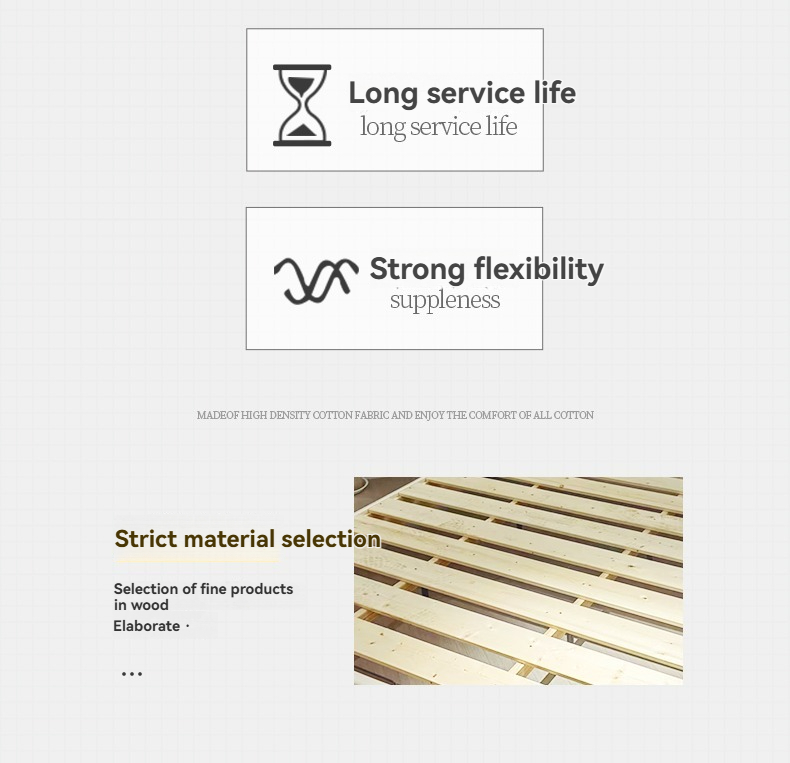 Long service life
long service life

Strong flexibility
suppleness

MADEOF HIGH DENSITY COTTON FABRIC AND ENJOY THE COMFORT OF ALL COTTON

Strict material selection

Selection of fine products in wood
Elaborate ·

...